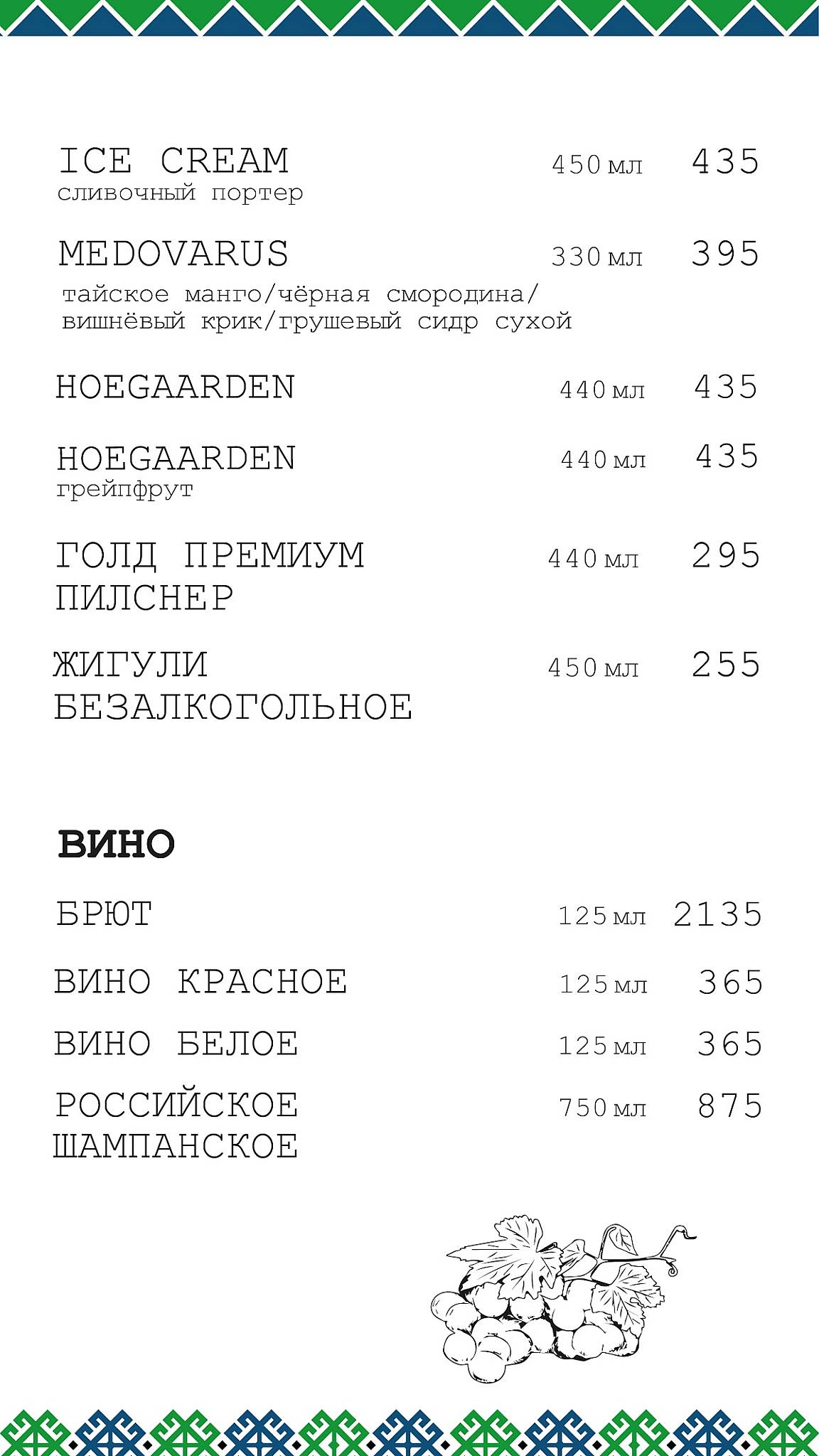 ICE CREAM 450 мл 435
сливочный портер

MEDOVARUS 330 мл 395
тайское манго/чёрная смородина/ вишнёвый крик/грушевый сидр сухой

HOEGAARDEN 440 мл 435

HOEGAARDEN 440 мл 435
грейпфрут

ГОЛД ПРЕМИУМ ПИЛСНЕР 440 мл 295

ЖИГУЛИ БЕЗАЛКОГОЛЬНОЕ 450 мл 255

ВИНО

БРЮТ 125 мл 2135

ВИНО КРАСНОЕ 125 мл 365

ВИНО БЕЛОЕ 125 мл 365

РОССИЙСКОЕ ШАМПАНСКОЕ 750 мл 875